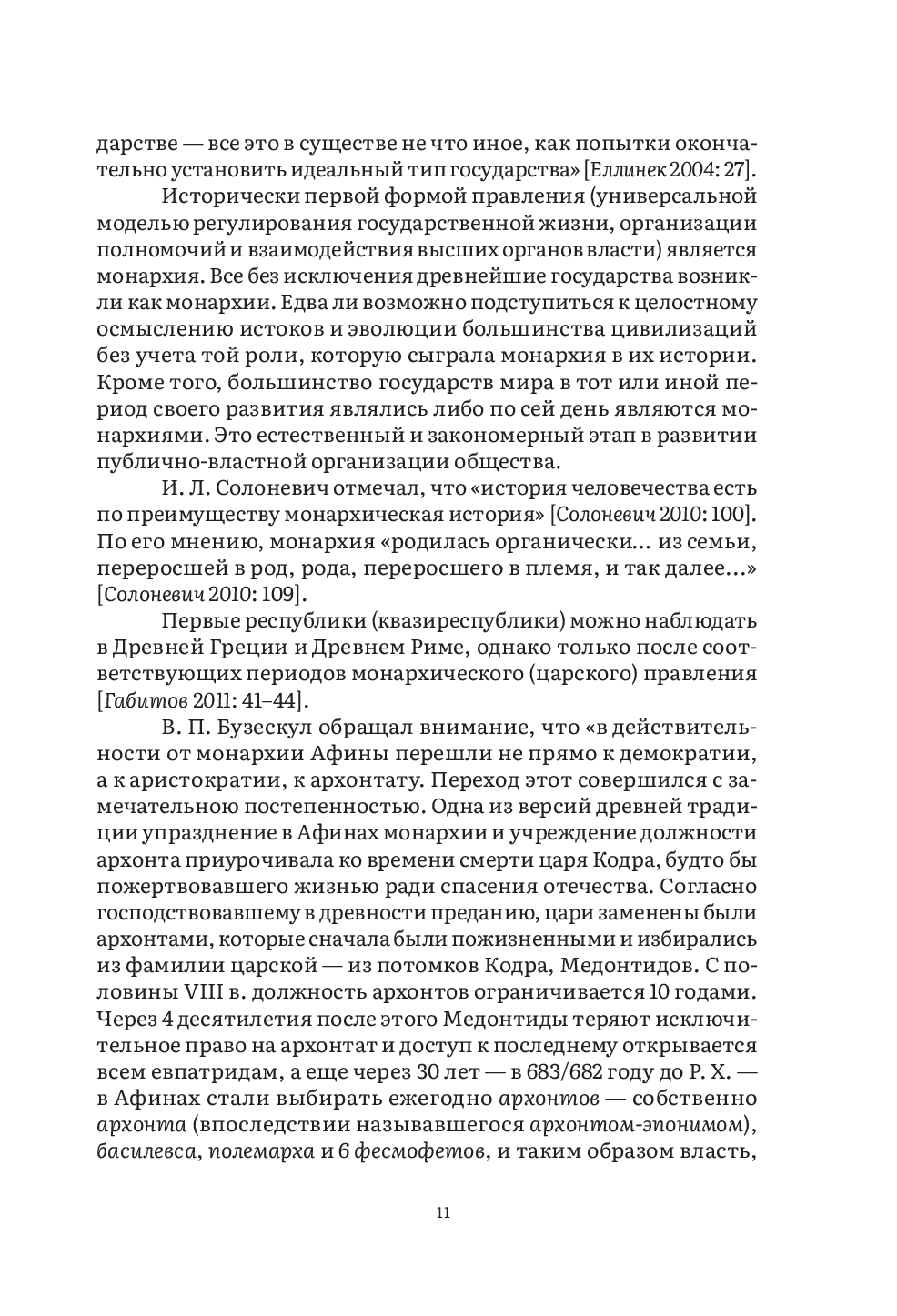 дарстве — все это в существе не что иное, как попытки окончательно установить идеальный тип государства» [Еллинек 2004: 27].

Исторически первой формой правления (универсальной моделью регулирования государственной жизни, организации полномочий и взаимодействия высших органов власти) является монархия. Все без исключения древнейшие государства возникли как монархии. Едва ли возможно подступиться к целостному осмыслению истоков и эволюции большинства цивилизаций без учета той роли, которую сыграла монархия в их истории. Кроме того, большинство государств мира в тот или иной период своего развития являлись либо по сей день являются монархиями. Это естественный и закономерный этап в развитии публично-властной организации общества.

И. Л. Солоневич отмечал, что «история человечества есть по преимуществу монархическая история» [Солоневич 2010: 100]. По его мнению, монархия «родилась органически… из семьи, переросшей в род, рода, переросшего в племя, и так далее…» [Солоневич 2010: 109].

Первые республики (квазиреспублики) можно наблюдать в Древней Греции и Древнем Риме, однако только после соответствующих периодов монархического (царского) правления [Габитов 2011: 41–44].

В. П. Бузескул обращал внимание, что «в действительности от монархии Афины перешли не прямо к демократии, а к аристократии, к архонтату. Переход этот совершился с замечательною постепенностью. Одна из версий древней традиции упразднение в Афинах монархии и учреждение должности архонта приурочивала ко времени смерти царя Кодра, будто бы пожертвовавшего жизнью ради спасения отечества. Согласно господствовавшему в древности преданию, цари заменены были архонтами, которые сначала были пожизненными и избирались из фамилии царской — из потомков Кодра, Медонтидов. С половины VIII в. должность архонтов ограничивается 10 годами. Через 4 десятилетия после этого Медонтиды теряют исключительное право на архонтат и доступ к последнему открывается всем евпатридам, а еще через 30 лет — в 683/682 году до Р. Х. — в Афинах стали выбирать ежегодно архонтов — собственно архонта (впоследствии называвшегося архонтом-эпонимом), басилевса, полемарха и 6 фесмофетов, и таким образом власть,

11